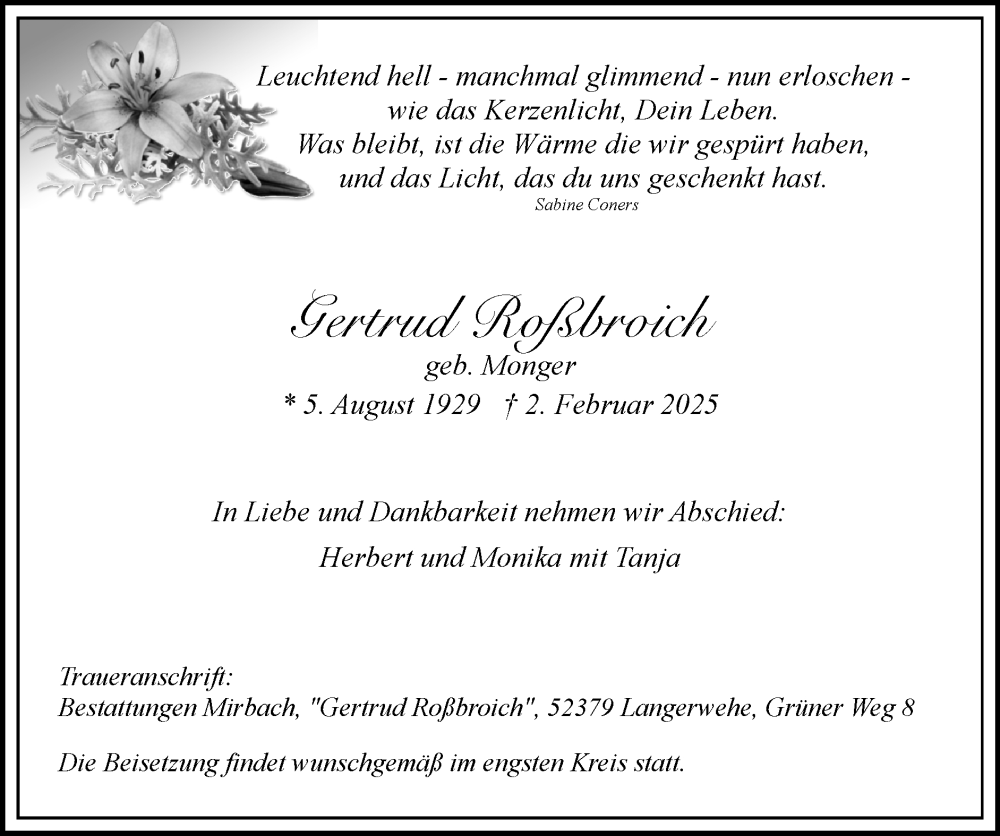 Leuchtend hell - manchmal glimmend - nun erloschen -
wie das Kerzenlicht, Dein Leben.
Was bleibt, ist die Wärme die wir gespürt haben,
und das Licht, das du uns geschenkt hast.
Sabine Coners

Gertrud Roßbroich
geb. Monger
* 5. August 1929 † 2. Februar 2025

In Liebe und Dankbarkeit nehmen wir Abschied:
Herbert und Monika mit Tanja

Traueranschrift:
Bestattungen Mirbach, "Gertrud Roßbroich", 52379 Langerwehe, Grüner Weg 8

Die Beisetzung findet wunschgemäß im engsten Kreis statt.